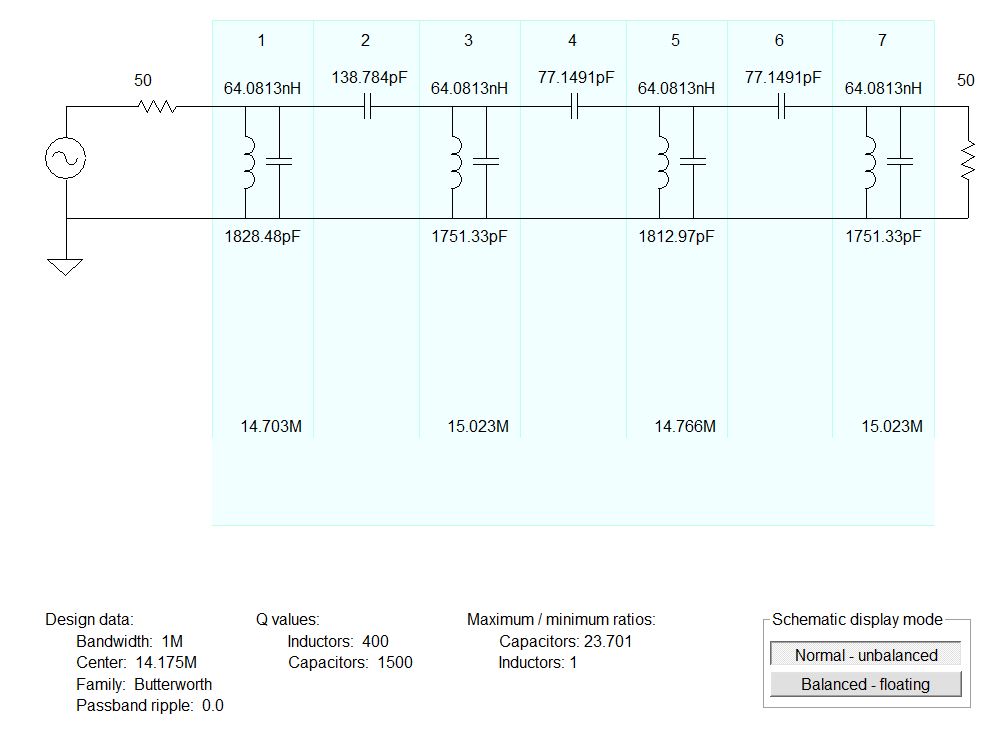 1 2 3 4 5 6 7

50

64.0813nH

138.784pF

64.0813nH

77.1491pF

64.0813nH

77.1491pF

64.0813nH

50

1828.48pF

1751.33pF

1812.97pF

1751.33pF

14.703M

15.023M

14.766M

15.023M

Design data:
Bandwidth: 1M
Center: 14.175M
Family: Butterworth
Passband ripple: 0.0

Q values:
Inductors: 400
Capacitors: 1500

Maximum / minimum ratios:
Capacitors: 23.701
Inductors: 1

Schematic display mode
Normal - unbalanced
Balanced - floating